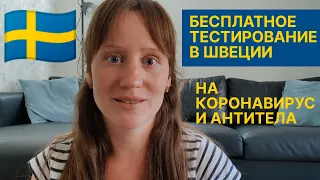 БЕСПЛАТНОЕ ТЕСТИРОВАНИЕ В ШВЕЦИИ

НА КОРОНАВИРУС И АНТИТЕЛА